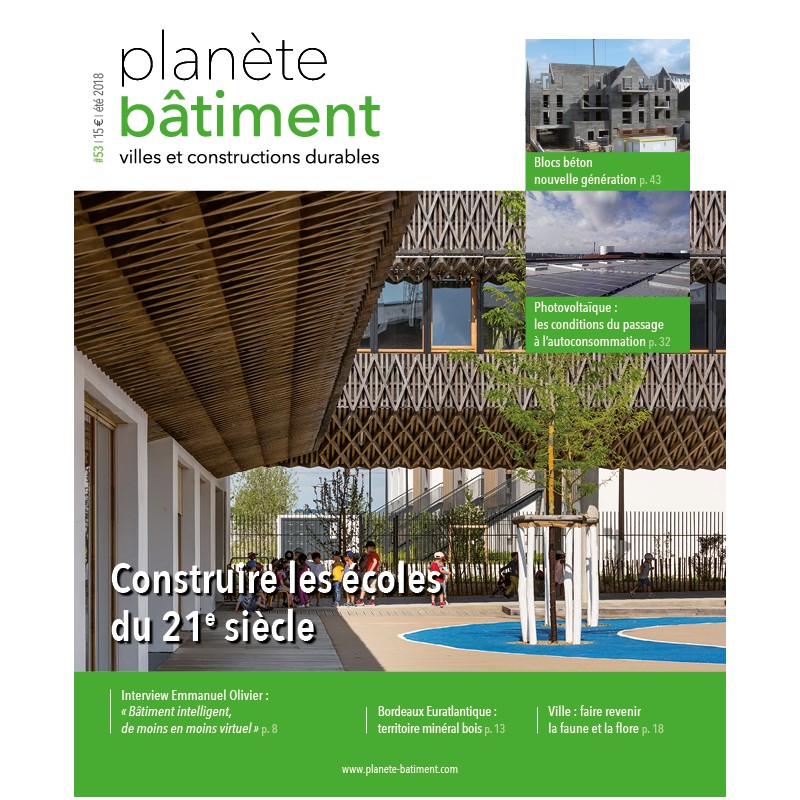 #53 | 15 € | été 2018

planète
bâtiment
villes et constructions durables

Blocs béton
nouvelle génération p. 43

Photovoltaïque :
les conditions du passage
à l'autoconsommation p. 32

Construire les écoles
du 21$^{e}$ siècle

Interview Emmanuel Olivier :
« Bâtiment intelligent,
de moins en moins virtuel » p. 8

Bordeaux Euratlantique :
territoire minéral bois p. 13

Ville : faire revenir
la faune et la flore p. 18

www.planete-batiment.com